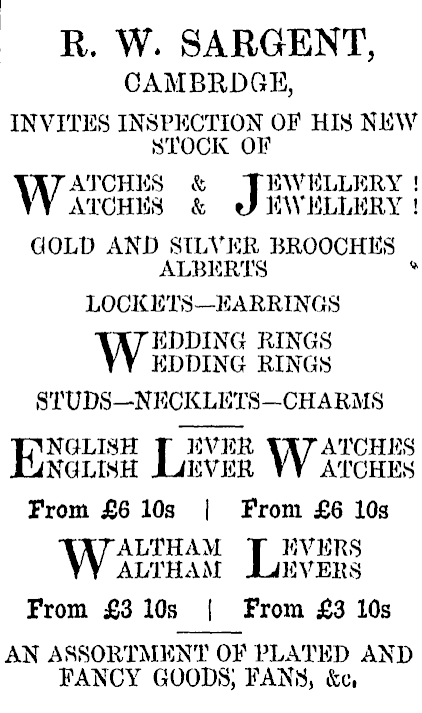 R. W. SARGENT,
CAMBRDGE,

INVITES INSPECTION OF HIS NEW STOCK OF

WATCHES & JEWELLERY!
WATCHES & JEWELLERY!

GOLD AND SILVER BROOCHES
ALBERTS

LOCKETS—EARRINGS

WEDDING RINGS
WEDDING RINGS

STUDS—NECKLETS—CHARMS

ENGLISH LEVER WATCHES
ENGLISH LEVER WATCHES

From £6 10s | From £6 10s

WALTHAM LEVERS
WALTHAM LEVERS

From £3 10s | From £3 10s

AN ASSORTMENT OF PLATED AND FANCY GOODS, FANS, &c.